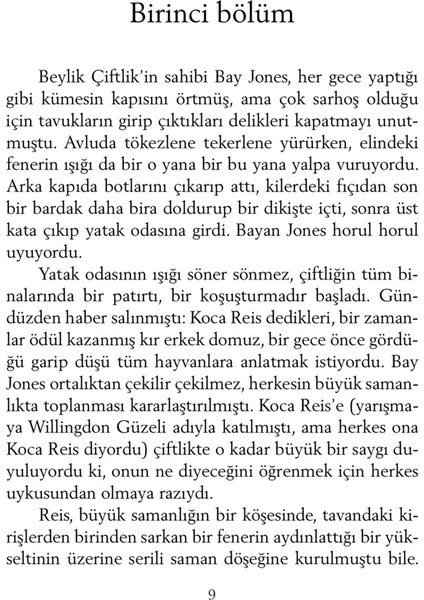 Birinci bölüm

Beylik Çiftlik'in sahibi Bay Jones, her gece yaptığı gibi kümesin kapısını örtmüş, ama çok sarhoş olduğu için tavukların girip çıktıkları delikleri kapatmayı unutmuştu. Avluda tökezlene tekerlene yürürken, elindeki fenerin ışığı da bir o yana bir bu yana yalpa vuruyordu. Arka kapıda botlarını çıkarıp attı, kilerdeki fıçıdan son bir bardak daha bira doldurup bir dikişte içti, sonra üst kata çıkıp yatak odasına girdi. Bayan Jones horul horul uyuyordu.

Yatak odasının ışığı söner sönmez, çiftliğin tüm binalarında bir patırtı, bir koşuşturmadır başladı. Gündüzden haber salınmıştı: Koca Reis dedikleri, bir zamanlar ödül kazanmış kır erkek domuz, bir gece önce gördüğü garip düşü tüm hayvanlara anlatmak istiyordu. Bay Jones ortalıktan çekilir çekilmez, herkesin büyük samanlıkta toplanması kararlaştırılmıştı. Koca Reis'e (yarışmaya Willingdon Güzeli adıyla katılmıştı, ama herkes ona Koca Reis diyordu) çiftlikte o kadar büyük bir saygı duyuluyordu ki, onun ne diyeceğini öğrenmek için herkes uykusundan olmaya razıydı.

Reis, büyük samanlığın bir köşesinde, tavandaki kirişlerden birinden sarkan bir fenerin aydınlattığı bir yükseltinin üzerine serili saman döşeğine kurulmuştu bile.

9